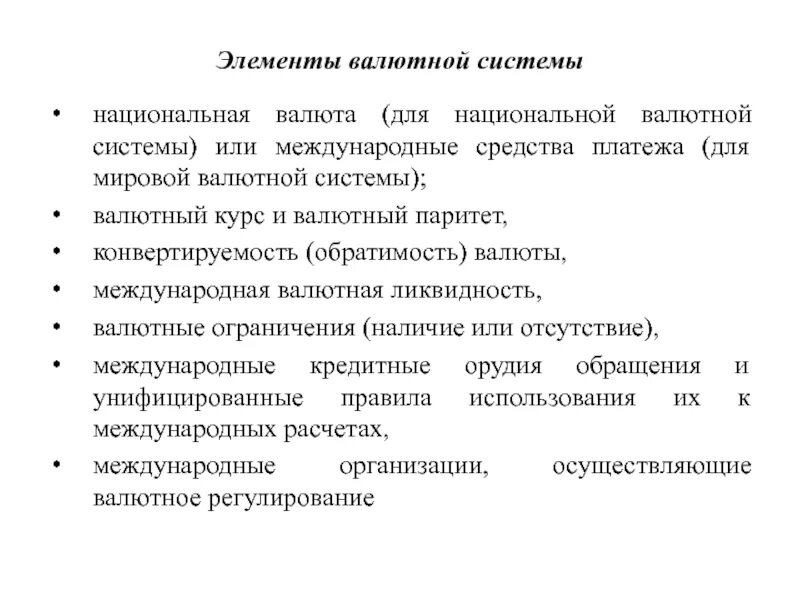 Элементы валютной системы

• национальная валюта (для национальной валютной системы) или международные средства платежа (для мировой валютной системы);
• валютный курс и валютный паритет,
• конвертируемость (обратимость) валюты,
• международная валютная ликвидность,
• валютные ограничения (наличие или отсутствие),
• международные кредитные орудия обращения и унифицированные правила использования их к международных расчетах,
• международные организации, осуществляющие валютное регулирование